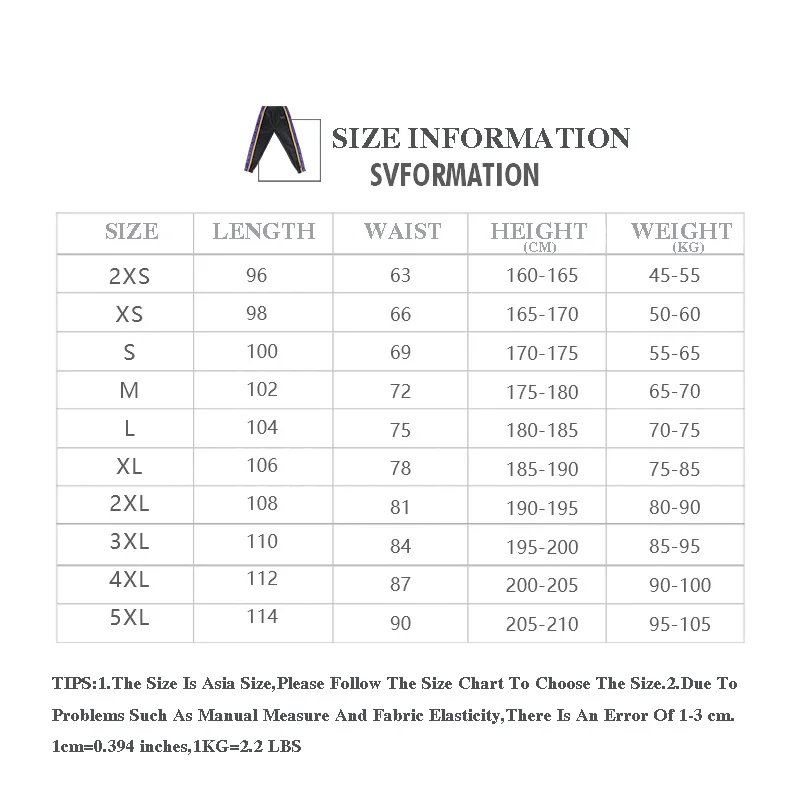 SIZE INFORMATION
SVFORMATION

| SIZE | LENGTH | WAIST | HEIGHT (CM) | WEIGHT (KG) |
|---|---|---|---|---|
| 2XS | 96 | 63 | 160-165 | 45-55 |
| XS | 98 | 66 | 165-170 | 50-60 |
| S | 100 | 69 | 170-175 | 55-65 |
| M | 102 | 72 | 175-180 | 65-70 |
| L | 104 | 75 | 180-185 | 70-75 |
| XL | 106 | 78 | 185-190 | 75-85 |
| 2XL | 108 | 81 | 190-195 | 80-90 |
| 3XL | 110 | 84 | 195-200 | 85-95 |
| 4XL | 112 | 87 | 200-205 | 90-100 |
| 5XL | 114 | 90 | 205-210 | 95-105 |

TIPS:1.The Size Is Asia Size,Please Follow The Size Chart To Choose The Size.2.Due To Problems Such As Manual Measure And Fabric Elasticity,There Is An Error Of 1-3 cm. 1cm=0.394 inches,1KG=2.2 LBS